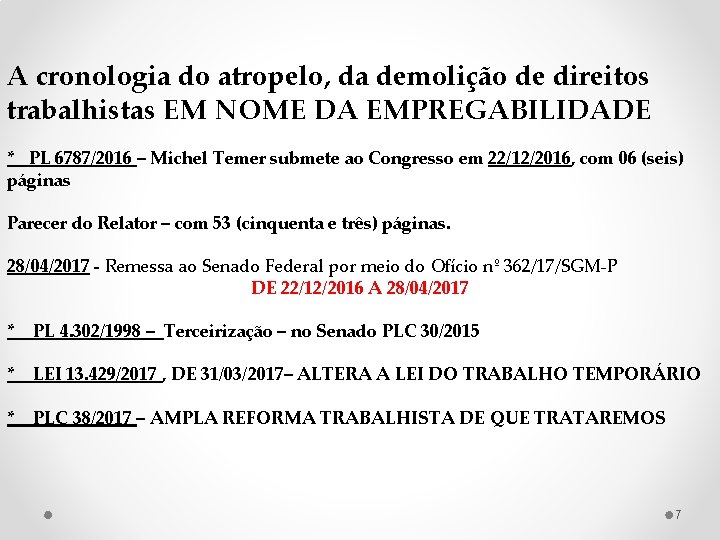 A cronologia do atropelo, da demolição de direitos trabalhistas EM NOME DA EMPREGABILIDADE

* PL 6787/2016 – Michel Temer submete ao Congresso em 22/12/2016, com 06 (seis) páginas

Parecer do Relator – com 53 (cinquenta e três) páginas.

28/04/2017 - Remessa ao Senado Federal por meio do Ofício nº 362/17/SGM-P
DE 22/12/2016 A 28/04/2017

* PL 4.302/1998 – Terceirização – no Senado PLC 30/2015

* LEI 13.429/2017 , DE 31/03/2017– ALTERA A LEI DO TRABALHO TEMPORÁRIO

* PLC 38/2017 – AMPLA REFORMA TRABALHISTA DE QUE TRATAREMOS

7